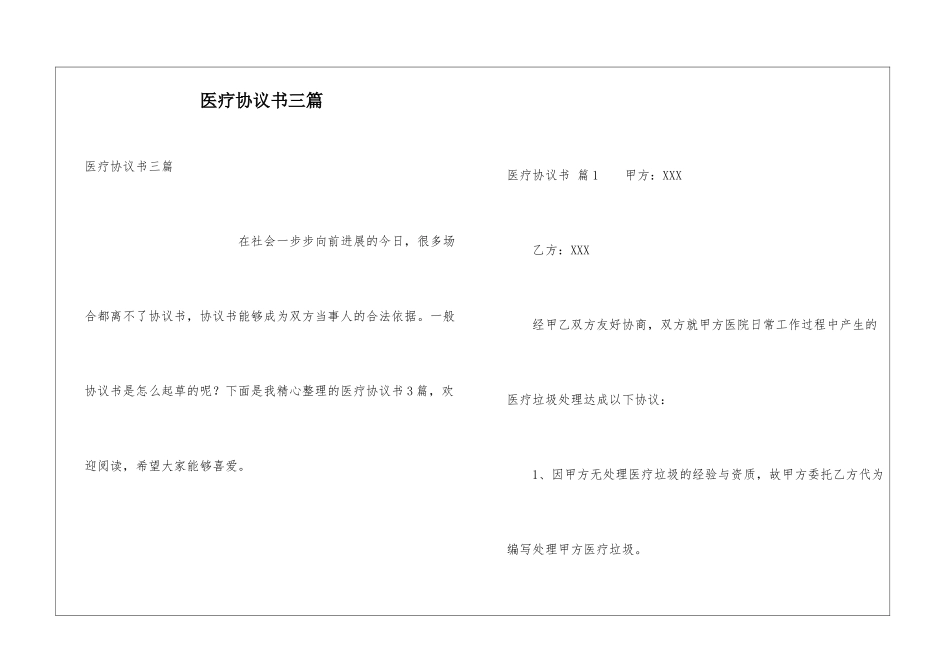 医疗协议书三篇

医疗协议书三篇

在社会一步步向前进展的今日，很多场合都离不了协议书，协议书能够成为双方当事人的合法依据。一般协议书是怎么起草的呢？下面是我精心整理的医疗协议书3篇，欢迎阅读，希望大家能够喜爱。

医疗协议书 篇1 甲方：XXX

乙方：XXX

经甲乙双方友好协商，双方就甲方医院日常工作过程中产生的医疗垃圾处理达成以下协议：

1、因甲方无处理医疗垃圾的经验与资质，故甲方委托乙方代为编写处理甲方医疗垃圾。